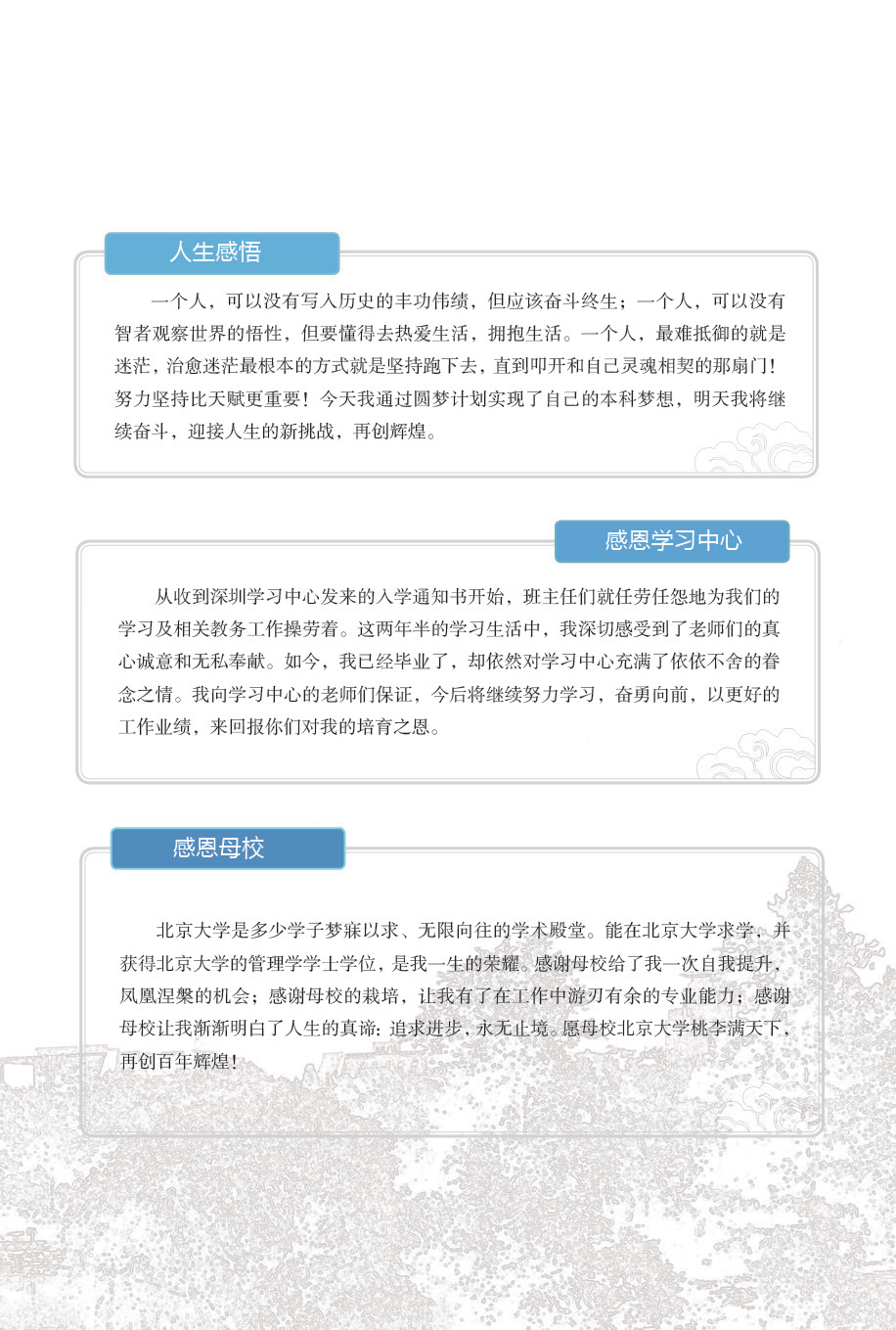 人生感悟

一个人，可以没有写入历史的丰功伟绩，但应该奋斗终生；一个人，可以没有智者观察世界的悟性，但要懂得去热爱生活，拥抱生活。一个人，最难抵御的就是迷茫，治愈迷茫最根本的方式就是坚持跑下去，直到叩开和自己灵魂相契的那扇门！努力坚持比天赋更重要！今天我通过圆梦计划实现了自己的本科梦想，明天我将继续奋斗，迎接人生的新挑战，再创辉煌。

感恩学习中心

从收到深圳学习中心发来的入学通知书开始，班主任们就任劳任怨地为我们的学习及相关教务工作操劳着。这两年半的学习生活中，我深切感受到了老师们的真心诚意和无私奉献。如今，我已经毕业了，却依然对学习中心充满了依依不舍的眷念之情。我向学习中心的老师们保证，今后将继续努力学习，奋勇向前，以更好的工作业绩，来回报你们对我的培育之恩。

感恩母校

北京大学是多少学子梦寐以求、无限向往的学术殿堂。能在北京大学求学，并获得北京大学的管理学学士学位，是我一生的荣耀。感谢母校给了我一次自我提升，凤凰涅槃的机会；感谢母校的栽培，让我有了在工作中游刃有余的专业能力；感谢母校让我渐渐明白了人生的真谛：追求进步，永无止境。愿母校北京大学桃李满天下，再创百年辉煌！